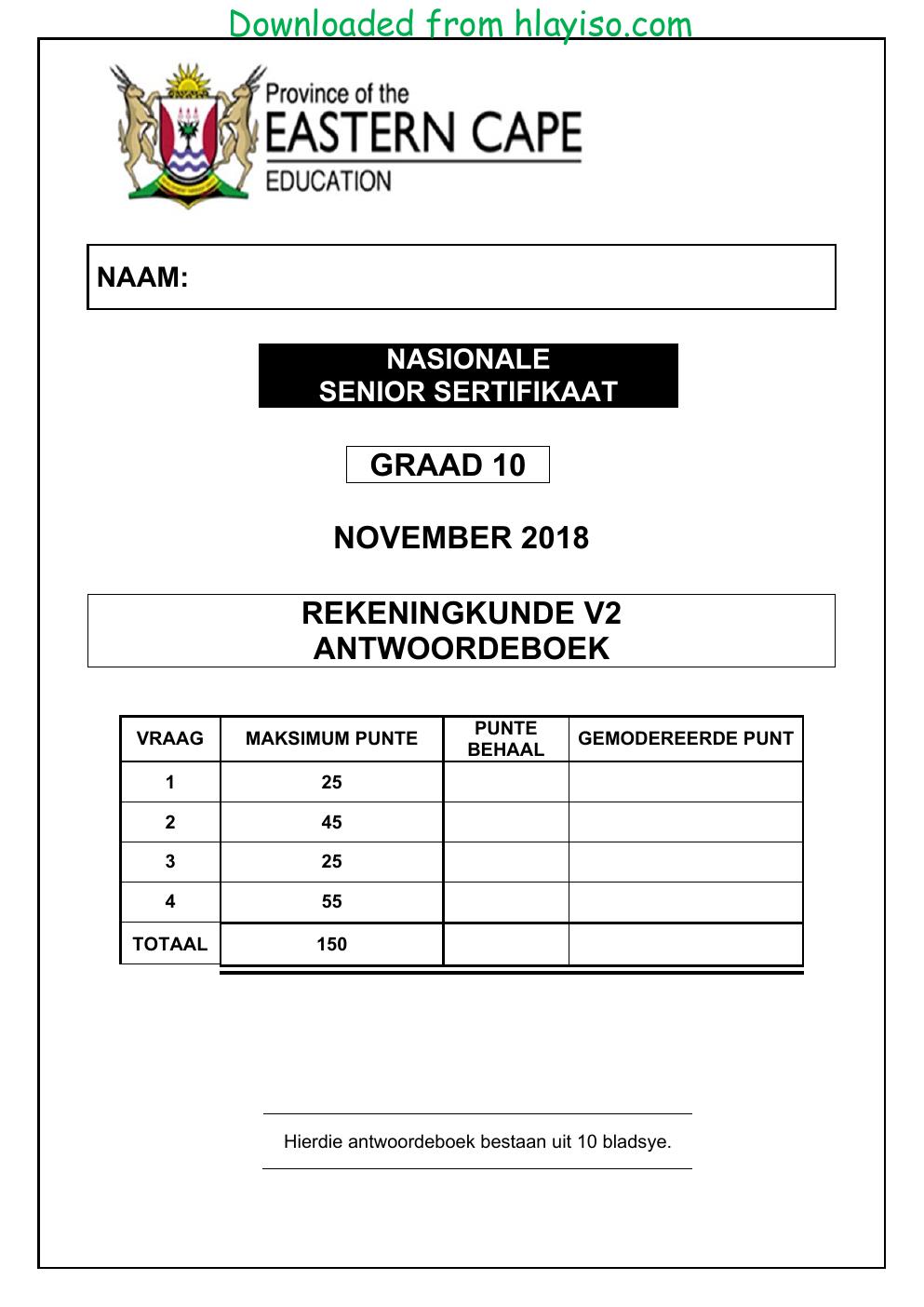 Downloaded from hlayiso.com

Province of the
EASTERN CAPE
EDUCATION

NAAM:

NASIONALE
SENIOR SERTIFIKAAT

GRAAD 10

NOVEMBER 2018

REKENINGKUNDE V2
ANTWOORDEBOEK

| VRAAG | MAKSIMUM PUNTE | PUNTE BEHAAL | GEMODEREERDE PUNT |
|---|---|---|---|
| 1 | 25 | | |
| 2 | 45 | | |
| 3 | 25 | | |
| 4 | 55 | | |
| TOTAAL | 150 | | |

Hierdie antwoordeboek bestaan uit 10 bladsye.